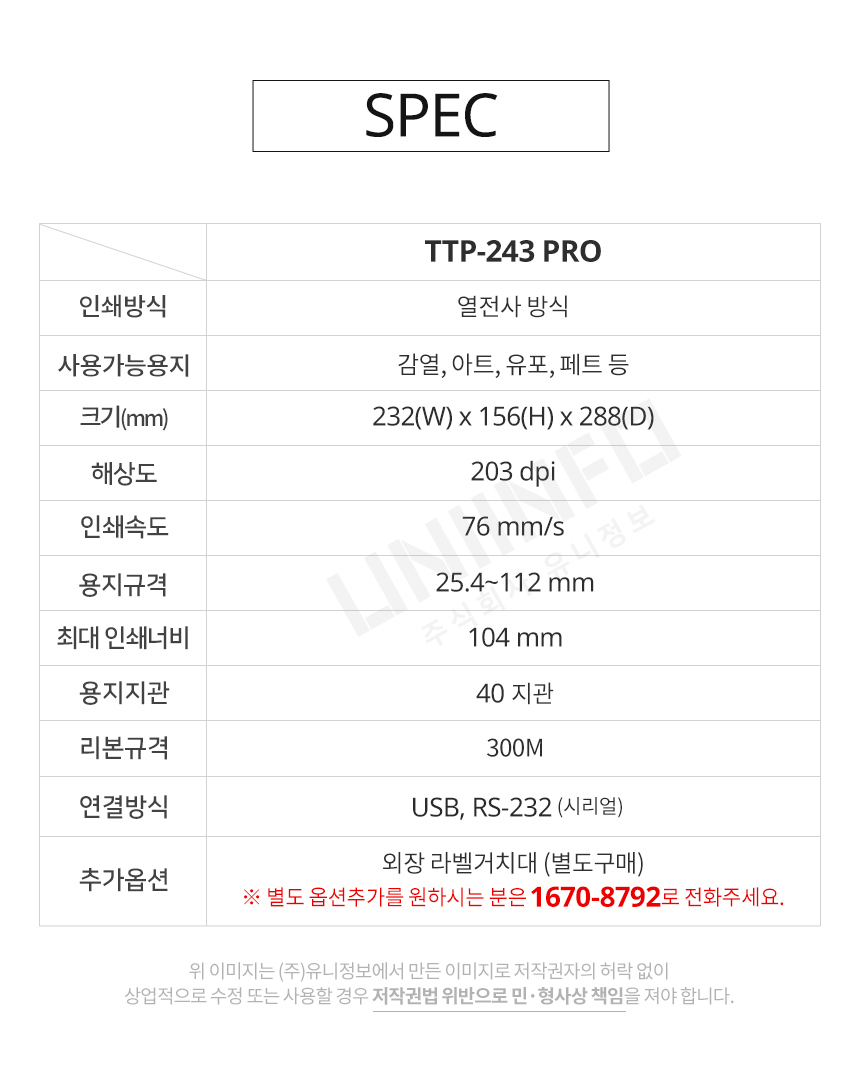 SPEC

| | TTP-243 PRO |
|---|---|
| 인쇄방식 | 열전사 방식 |
| 사용가능용지 | 감열, 아트, 유포, 페트 등 |
| 크기(mm) | 232(W) x 156(H) x 288(D) |
| 해상도 | 203 dpi |
| 인쇄속도 | 76 mm/s |
| 용지규격 | 25.4~112 mm |
| 최대 인쇄너비 | 104 mm |
| 용지지관 | 40 지관 |
| 리본규격 | 300M |
| 연결방식 | USB, RS-232 (시리얼) |
| 추가옵션 | 외장 라벨거치대 (별도구매) ※ 별도 옵션추가를 원하시는 분은 1670-8792로 전화주세요. |

UNINFO 주식회사 유니정보

위 이미지는 (주)유니정보에서 만든 이미지로 저작권자의 허락 없이 상업적으로 수정 또는 사용할 경우 저작권법 위반으로 민·형사상 책임을 져야 합니다.